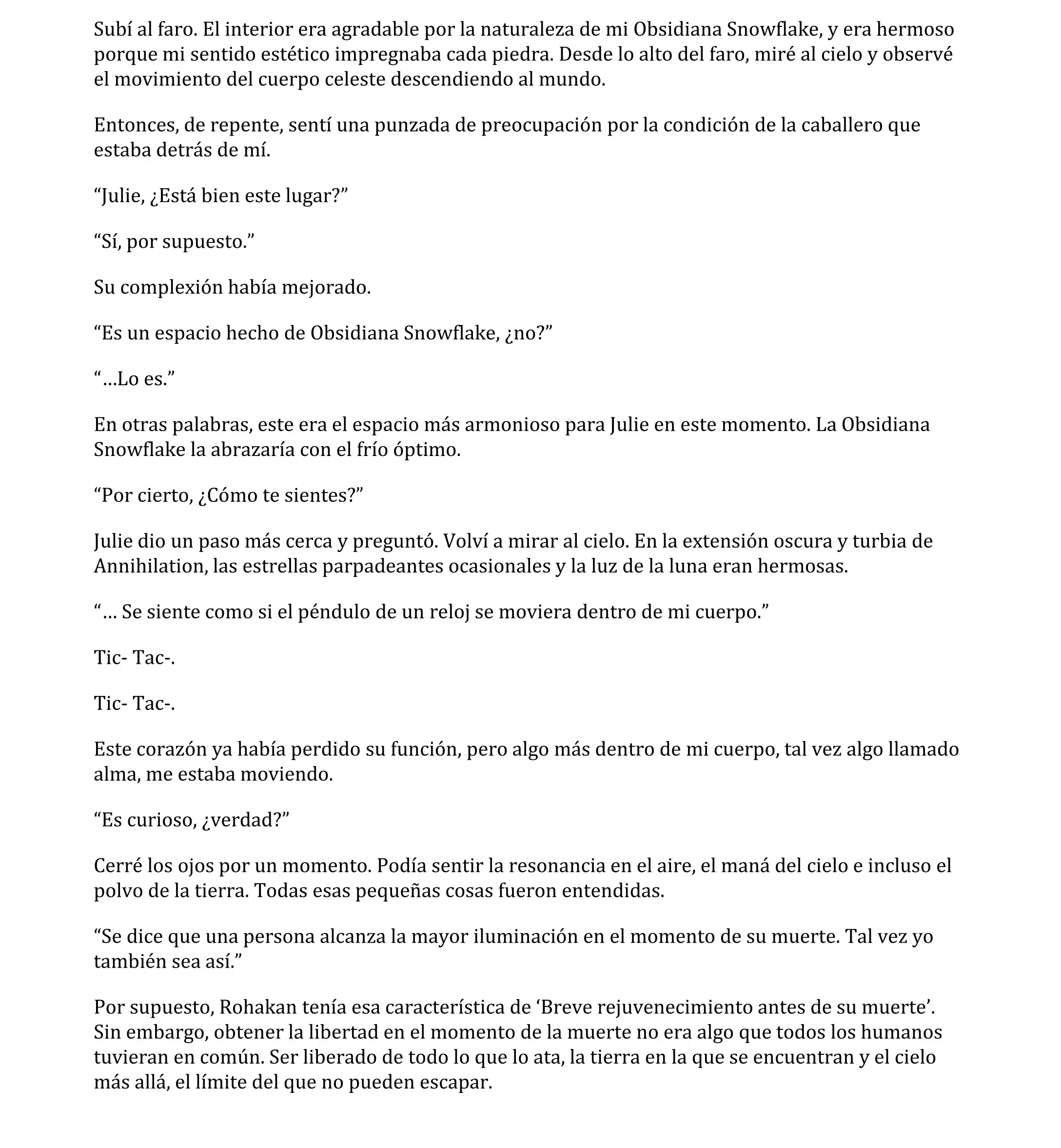 Subí al faro. El interior era agradable por la naturaleza de mi Obsidiana Snowflake, y era hermoso porque mi sentido estético impregnaba cada piedra. Desde lo alto del faro, miré al cielo y observé el movimiento del cuerpo celeste descendiendo al mundo.

Entonces, de repente, sentí una punzada de preocupación por la condición de la caballero que estaba detrás de mí.

“Julie, ¿Está bien este lugar?”

“Sí, por supuesto.”

Su complexión había mejorado.

“Es un espacio hecho de Obsidiana Snowflake, ¿no?”

“…Lo es.”

En otras palabras, este era el espacio más armonioso para Julie en este momento. La Obsidiana Snowflake la abrazaría con el frío óptimo.

“Por cierto, ¿Cómo te sientes?”

Julie dio un paso más cerca y preguntó. Volví a mirar al cielo. En la extensión oscura y turbia de Annihilation, las estrellas parpadeantes ocasionales y la luz de la luna eran hermosas.

“… Se siente como si el péndulo de un reloj se moviera dentro de mi cuerpo.”

Tic- Tac-.

Tic- Tac-.

Este corazón ya había perdido su función, pero algo más dentro de mi cuerpo, tal vez algo llamado alma, me estaba moviendo.

“Es curioso, ¿verdad?”

Cerré los ojos por un momento. Podía sentir la resonancia en el aire, el maná del cielo e incluso el polvo de la tierra. Todas esas pequeñas cosas fueron entendidas.

“Se dice que una persona alcanza la mayor iluminación en el momento de su muerte. Tal vez yo también sea así.”

Por supuesto, Rohakan tenía esa característica de ‘Breve rejuvenecimiento antes de su muerte’. Sin embargo, obtener la libertad en el momento de la muerte no era algo que todos los humanos tuvieran en común. Ser liberado de todo lo que lo ata, la tierra en la que se encuentran y el cielo más allá, el límite del que no pueden escapar.